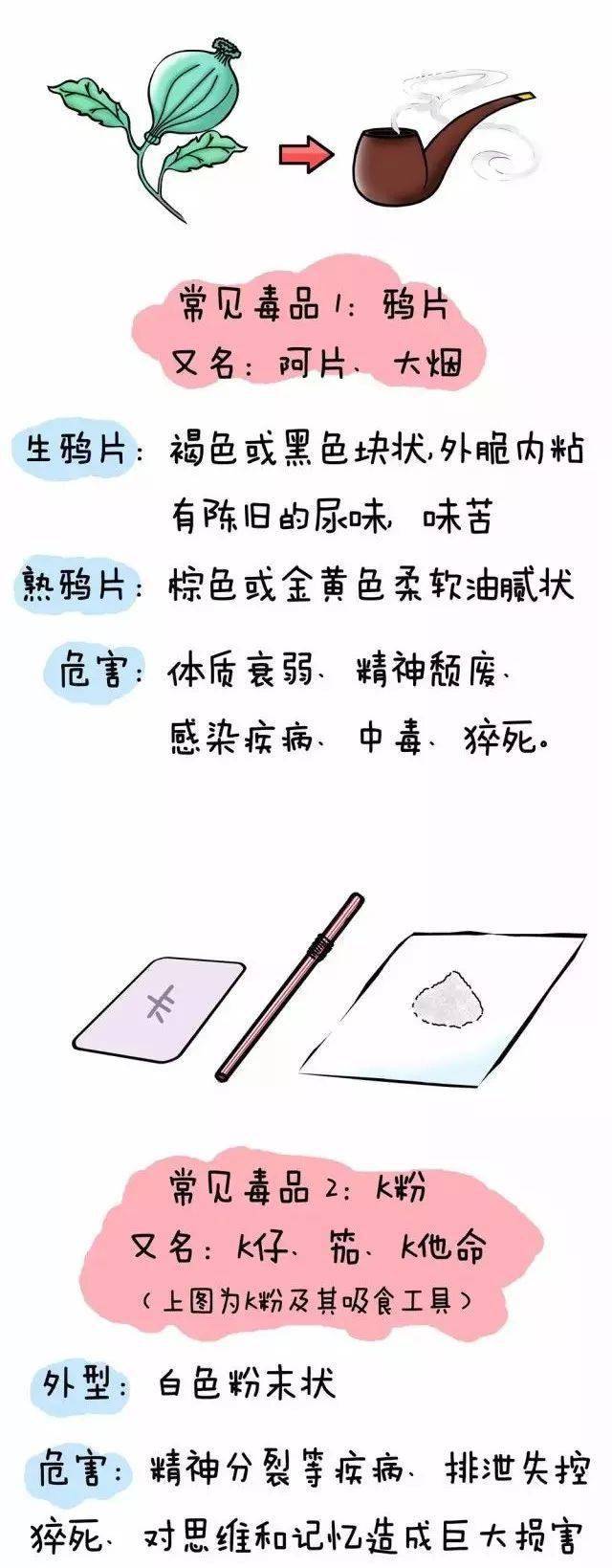 常见毒品1：鸦片
又名：阿片、大烟

生鸦片：褐色或黑色块状，外脆内粘 有陈旧的尿味，味苦

熟鸦片：棕色或金黄色柔软油腻状

危害：体质衰弱、精神颓废、感染疾病、中毒、猝死。

卡

常见毒品2：K粉
又名：K仔、茄、K他命
（上图为K粉及其吸食工具）

外型：白色粉末状

危害：精神分裂等疾病、排泄失控 猝死、对思维和记忆造成巨大损害